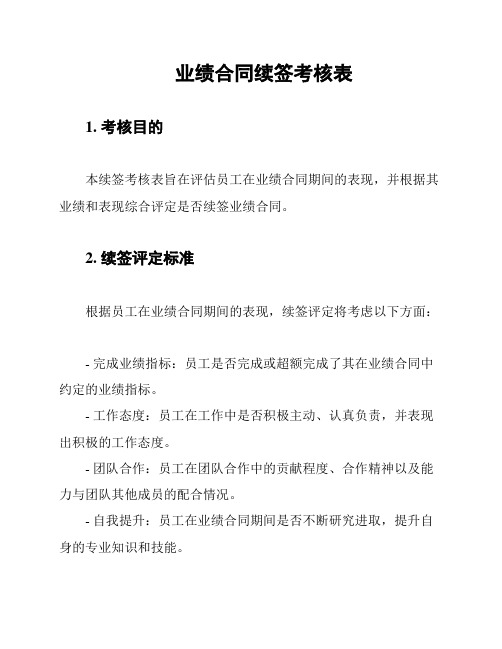 业绩合同续签考核表

1. 考核目的

本续签考核表旨在评估员工在业绩合同期间的表现，并根据其业绩和表现综合评定是否续签业绩合同。

2. 续签评定标准

根据员工在业绩合同期间的表现，续签评定将考虑以下方面：

- 完成业绩指标：员工是否完成或超额完成了其在业绩合同中约定的业绩指标。

- 工作态度：员工在工作中是否积极主动、认真负责，并表现出积极的工作态度。

- 团队合作：员工在团队合作中的贡献程度、合作精神以及能力与团队其他成员的配合情况。

- 自我提升：员工在业绩合同期间是否不断研究进取，提升自身的专业知识和技能。